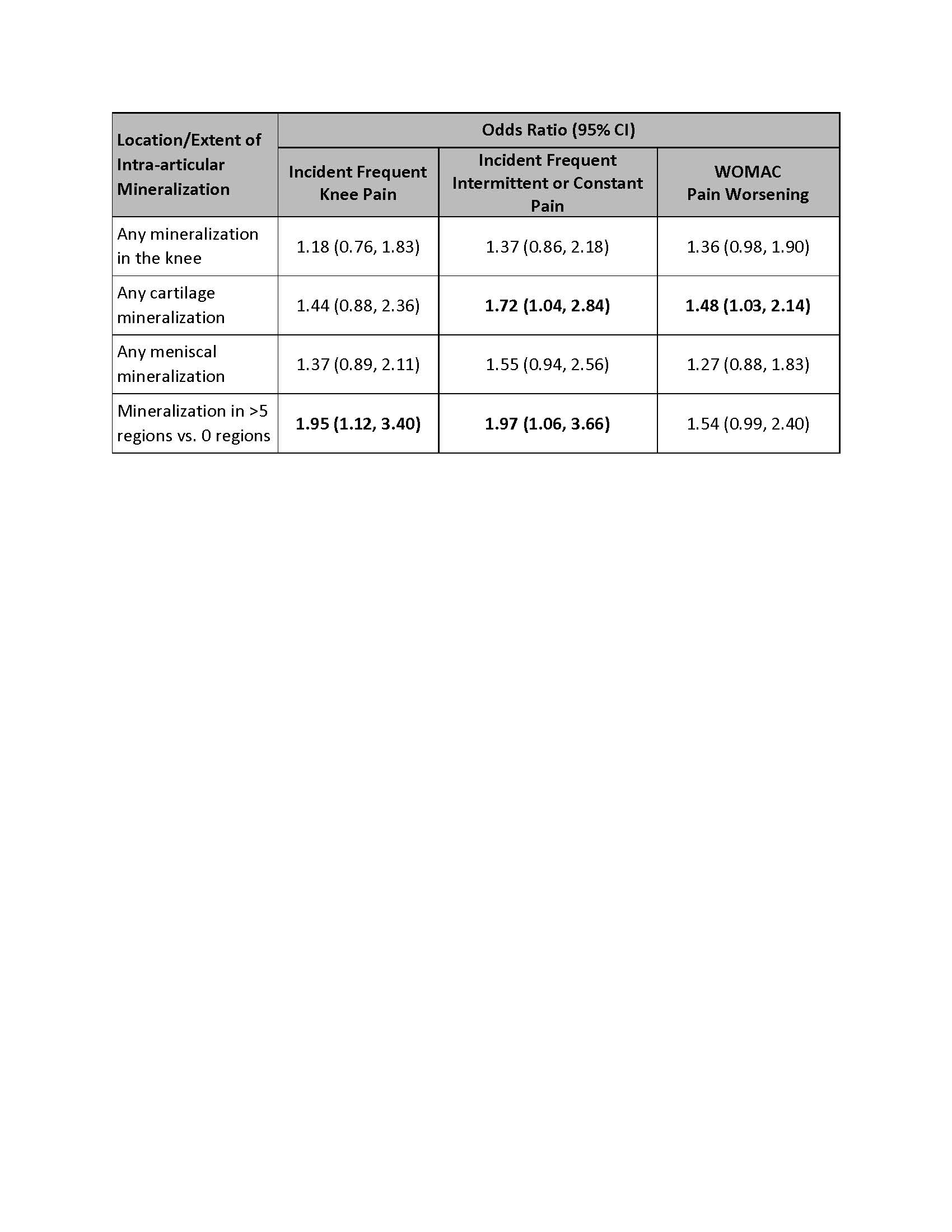 | Location/Extent of Intra-articular Mineralization | Odds Ratio (95% CI) | | |
|---|---|---|---|
| | Incident Frequent Knee Pain | Incident Frequent Intermittent or Constant Pain | WOMAC Pain Worsening |
| Any mineralization in the knee | 1.18 (0.76, 1.83) | 1.37 (0.86, 2.18) | 1.36 (0.98, 1.90) |
| Any cartilage mineralization | 1.44 (0.88, 2.36) | **1.72 (1.04, 2.84)** | **1.48 (1.03, 2.14)** |
| Any meniscal mineralization | 1.37 (0.89, 2.11) | 1.55 (0.94, 2.56) | 1.27 (0.88, 1.83) |
| Mineralization in >5 regions vs. 0 regions | **1.95 (1.12, 3.40)** | **1.97 (1.06, 3.66)** | 1.54 (0.99, 2.40) |